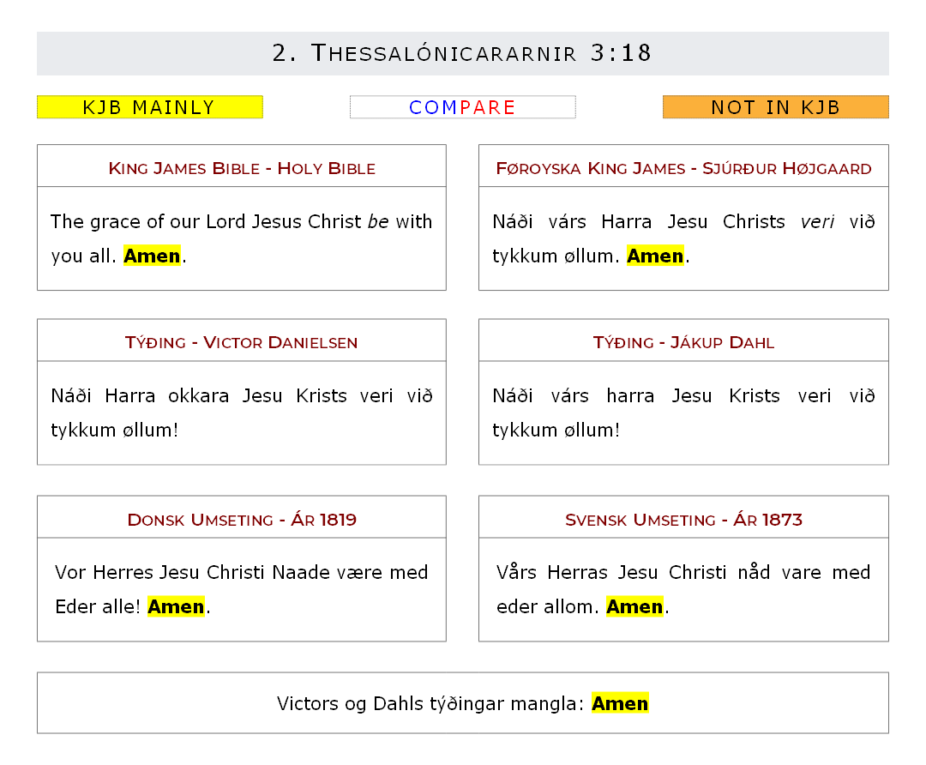 2. Thessalónicararnir 3:18

KJB MAINLY

COMPARE

NOT IN KJB

King James Bible - Holy Bible

The grace of our Lord Jesus Christ be with you all. Amen.

Føroyska King James - Sjúrður Højgaard

Náði várs Harra Jesu Christs veri við tykkum øllum. Amen.

Týðing - Victor Danielsen

Náði Harra okkara Jesu Krists veri við tykkum øllum!

Týðing - Jákup Dahl

Náði várs harra Jesu Krists veri við tykkum øllum!

Donsk Umseting - Ár 1819

Vor Herres Jesu Christi Naade være med Eder alle! Amen.

Svensk Umseting - Ár 1873

Vårs Herras Jesu Christi nåd vare med eder allom. Amen.

Victors og Dahls týðingar mangla: Amen